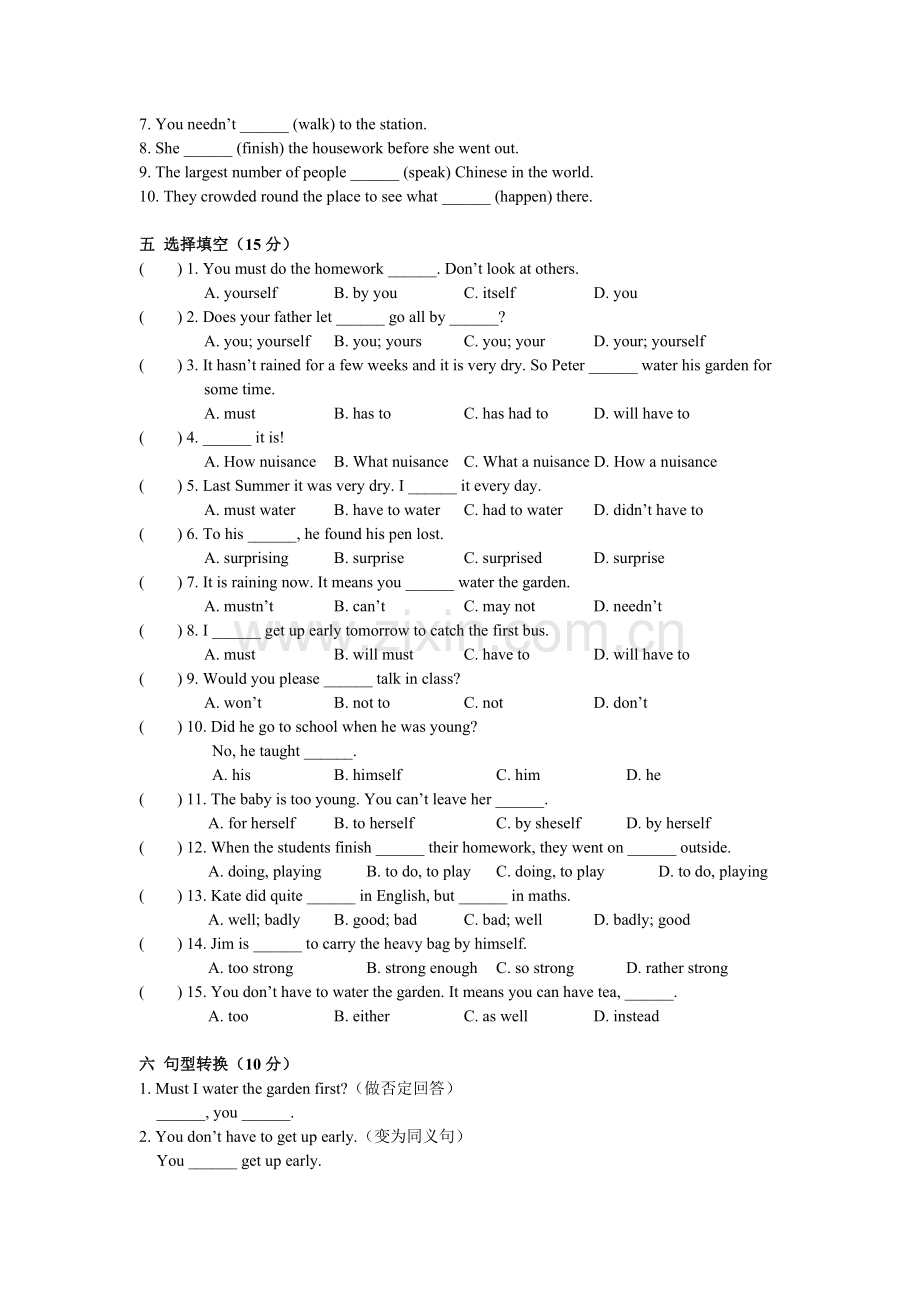 7. You needn't ____ (walk) to the station.
8. She ____ (finish) the housework before she went out.
9. The largest number of people ____ (speak) Chinese in the world.
10. They crowded round the place to see what ____ (happen) there.

五 选择填空（15分）
( ) 1. You must do the homework ____. Don't look at others.
A. yourself B. by you C. itself D. you
( ) 2. Does your father let ____ go all by ____?
A. you; yourself B. you; yours C. you; your D. your; yourself
( ) 3. It hasn't rained for a few weeks and it is very dry. So Peter ____ water his garden for some time.
A. must B. has to C. has had to D. will have to
( ) 4. ____ it is!
A. How nuisance B. What nuisance C. What a nuisance D. How a nuisance
( ) 5. Last Summer it was very dry. I ____ it every day.
A. must water B. have to water C. had to water D. didn't have to
( ) 6. To his ____, he found his pen lost.
A. surprising B. surprise C. surprised D. surprise
( ) 7. It is raining now. It means you ____ water the garden.
A. mustn't B. can't C. may not D. needn't
( ) 8. I ____ get up early tomorrow to catch the first bus.
A. must B. will must C. have to D. will have to
( ) 9. Would you please ____ talk in class?
A. won't B. not to C. not D. don't
( ) 10. Did he go to school when he was young?
No, he taught ____.
A. his B. himself C. him D. he
( ) 11. The baby is too young. You can't leave her ____.
A. for herself B. to herself C. by sheself D. by herself
( ) 12. When the students finish ____ their homework, they went on ____ outside.
A. doing, playing B. to do, to play C. doing, to play D. to do, playing
( ) 13. Kate did quite ____ in English, but ____ in maths.
A. well; badly B. good; bad C. bad; well D. badly; good
( ) 14. Jim is ____ to carry the heavy bag by himself.
A. too strong B. strong enough C. so strong D. rather strong
( ) 15. You don't have to water the garden. It means you can have tea, ____.
A. too B. either C. as well D. instead

六 句型转换（10分）
1. Must I water the garden first?（做否定回答）
____, you ____.
2. You don't have to get up early.（变为同义句）
You ____ get up early.

www.zixin.com.cn